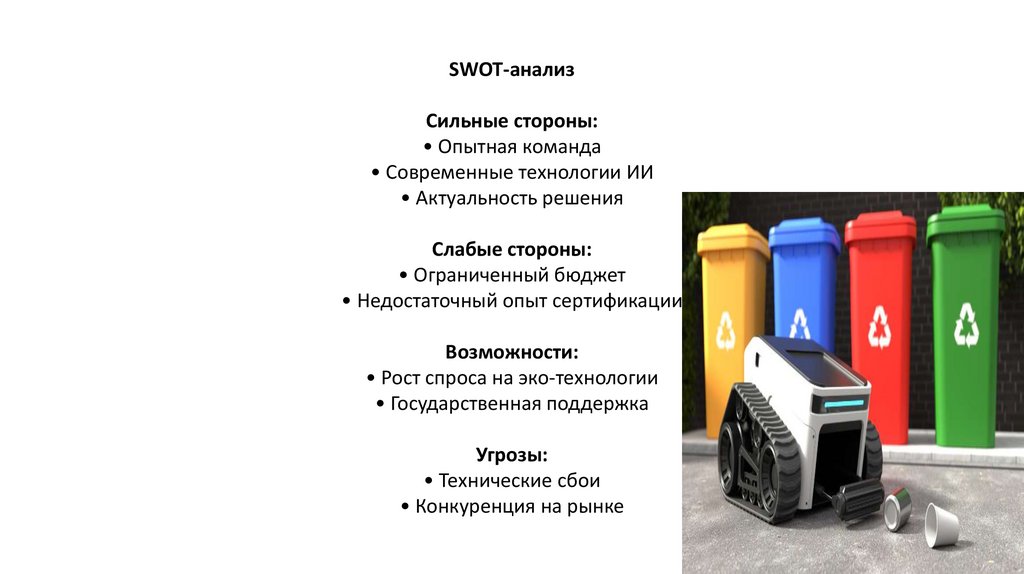 SWOT-анализ

Сильные стороны:
• Опытная команда
• Современные технологии ИИ
• Актуальность решения

Слабые стороны:
• Ограниченный бюджет
• Недостаточный опыт сертификации

Возможности:
• Рост спроса на эко-технологии
• Государственная поддержка

Угрозы:
• Технические сбои
• Конкуренция на рынке